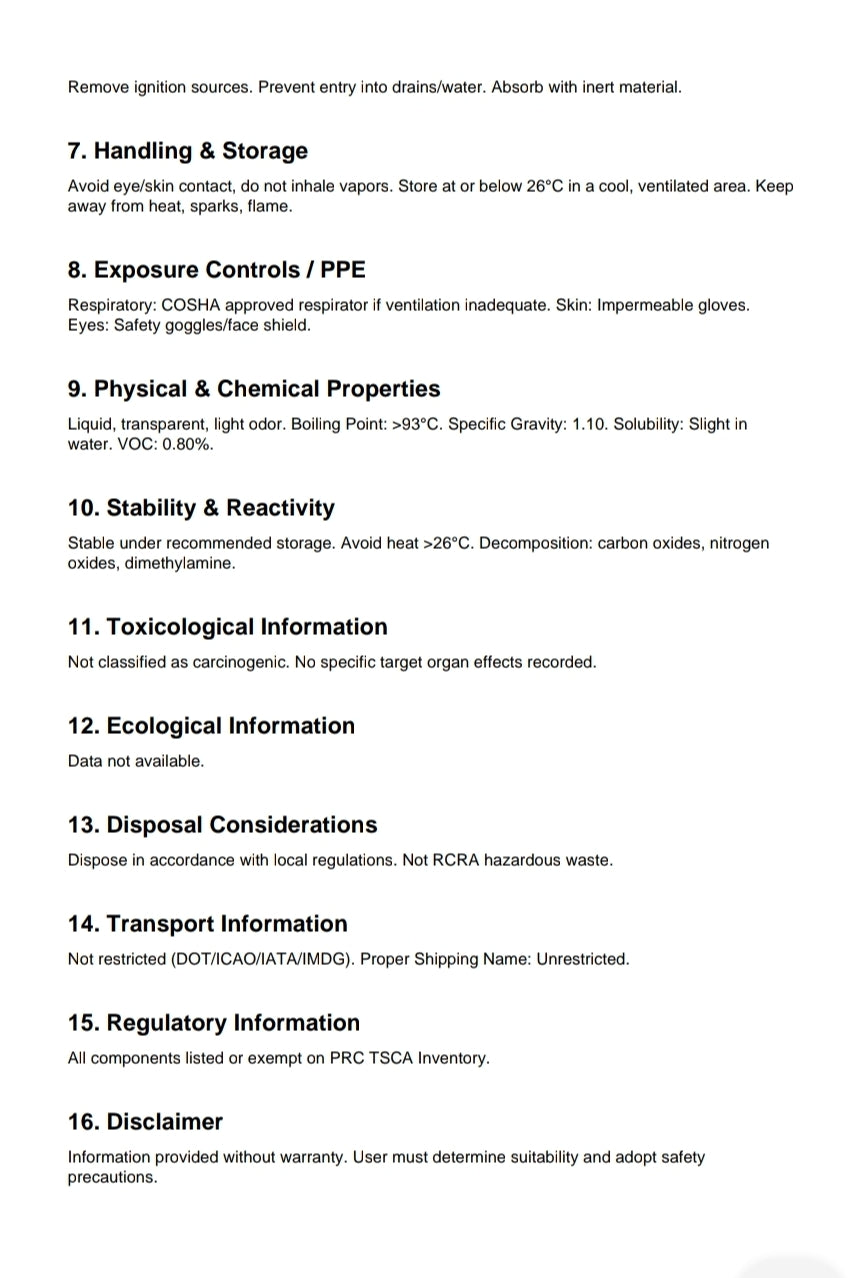 Remove ignition sources. Prevent entry into drains/water. Absorb with inert material.

7. Handling & Storage

Avoid eye/skin contact, do not inhale vapors. Store at or below 26°C in a cool, ventilated area. Keep away from heat, sparks, flame.

8. Exposure Controls / PPE

Respiratory: COSHA approved respirator if ventilation inadequate. Skin: Impermeable gloves. Eyes: Safety goggles/face shield.

9. Physical & Chemical Properties

Liquid, transparent, light odor. Boiling Point: >93°C. Specific Gravity: 1.10. Solubility: Slight in water. VOC: 0.80%.

10. Stability & Reactivity

Stable under recommended storage. Avoid heat >26°C. Decomposition: carbon oxides, nitrogen oxides, dimethylamine.

11. Toxicological Information

Not classified as carcinogenic. No specific target organ effects recorded.

12. Ecological Information

Data not available.

13. Disposal Considerations

Dispose in accordance with local regulations. Not RCRA hazardous waste.

14. Transport Information

Not restricted (DOT/ICAO/IATA/IMDG). Proper Shipping Name: Unrestricted.

15. Regulatory Information

All components listed or exempt on PRC TSCA Inventory.

16. Disclaimer

Information provided without warranty. User must determine suitability and adopt safety precautions.